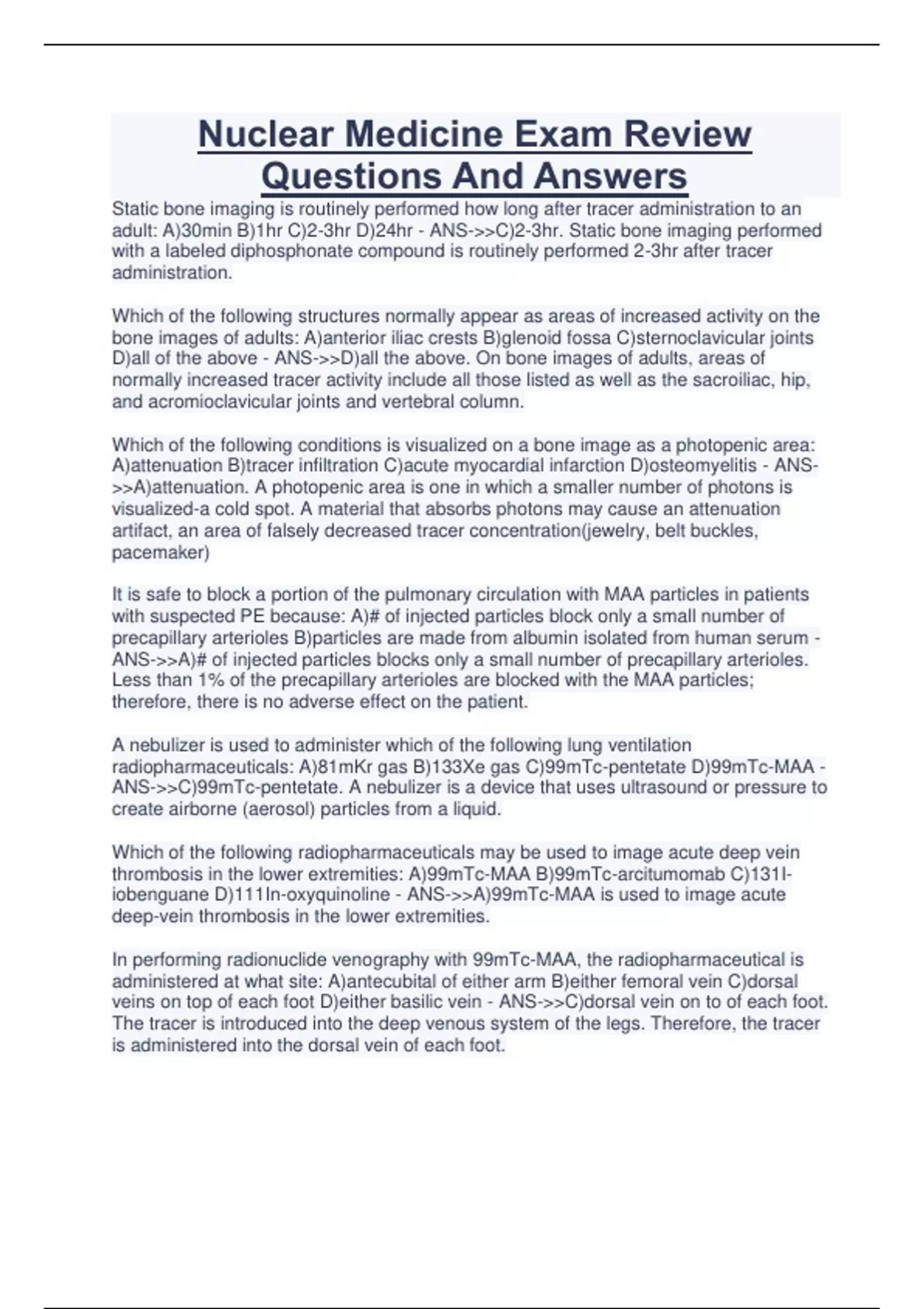 Nuclear Medicine Exam Review Questions And Answers

Static bone imaging is routinely performed how long after tracer administration to an adult: A)30min B)1hr C)2-3hr D)24hr - ANS->>C)2-3hr. Static bone imaging performed with a labeled diphosphonate compound is routinely performed 2-3hr after tracer administration.

Which of the following structures normally appear as areas of increased activity on the bone images of adults: A)anterior iliac crests B)glenoid fossa C)sternoclavicular joints D)all of the above - ANS->>D)all the above. On bone images of adults, areas of normally increased tracer activity include all those listed as well as the sacroiliac, hip, and acromioclavicular joints and vertebral column.

Which of the following conditions is visualized on a bone image as a photopenic area: A)attenuation B)tracer infiltration C)acute myocardial infarction D)osteomyelitis - ANS->>A)attenuation. A photopenic area is one in which a smaller number of photons is visualized-a cold spot. A material that absorbs photons may cause an attenuation artifact, an area of falsely decreased tracer concentration(jewelry, belt buckles, pacemaker)

It is safe to block a portion of the pulmonary circulation with MAA particles in patients with suspected PE because: A)# of injected particles block only a small number of precapillary arterioles B)particles are made from albumin isolated from human serum - ANS->>A)# of injected particles blocks only a small number of precapillary arterioles. Less than 1% of the precapillary arterioles are blocked with the MAA particles; therefore, there is no adverse effect on the patient.

A nebulizer is used to administer which of the following lung ventilation radiopharmaceuticals: A)81mKr gas B)133Xe gas C)99mTc-pentetate D)99mTc-MAA - ANS->>C)99mTc-pentetate. A nebulizer is a device that uses ultrasound or pressure to create airborne (aerosol) particles from a liquid.

Which of the following radiopharmaceuticals may be used to image acute deep vein thrombosis in the lower extremities: A)99mTc-MAA B)99mTc-arcitumomab C)131I-iobenguane D)111In-oxyquinoline - ANS->>A)99mTc-MAA is used to image acute deep-vein thrombosis in the lower extremities.

In performing radionuclide venography with 99mTc-MAA, the radiopharmaceutical is administered at what site: A)antecubital of either arm B)either femoral vein C)dorsal veins on top of each foot D)either basilic vein - ANS->>C)dorsal vein on to of each foot. The tracer is introduced into the deep venous system of the legs. Therefore, the tracer is administered into the dorsal vein of each foot.